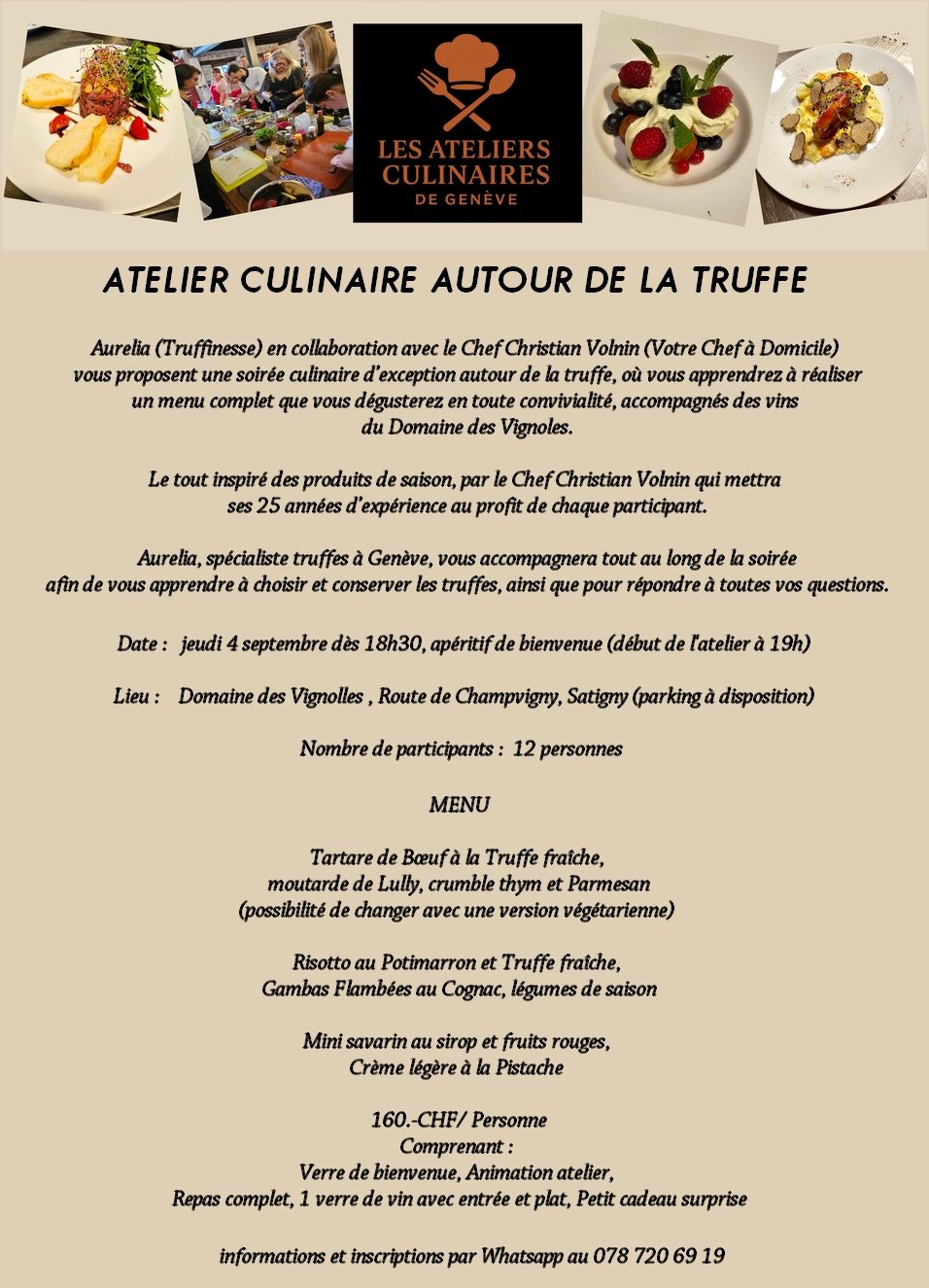 LES ATELIERS CULINAIRES DE GENÈVE

ATELIER CULINAIRE AUTOUR DE LA TRUFFE

Aurelia (Truffinesse) en collaboration avec le Chef Christian Volnin (Votre Chef à Domicile) vous proposent une soirée culinaire d'exception autour de la truffe, où vous apprendrez à réaliser un menu complet que vous dégusterez en toute convivialité, accompagnés des vins du Domaine des Vignoles.

Le tout inspiré des produits de saison, par le Chef Christian Volnin qui mettra ses 25 années d'expérience au profit de chaque participant.

Aurelia, spécialiste truffes à Genève, vous accompagnera tout au long de la soirée afin de vous apprendre à choisir et conserver les truffes, ainsi que pour répondre à toutes vos questions.

Date : jeudi 4 septembre dès 18h30, apéritif de bienvenue (début de l'atelier à 19h)

Lieu : Domaine des Vignolles , Route de Champvigny, Satigny (parking à disposition)

Nombre de participants : 12 personnes

MENU

Tartare de Bœuf à la Truffe fraîche, moutarde de Lully, crumble thym et Parmesan (possibilité de changer avec une version végétarienne)

Risotto au Potimarron et Truffe fraîche, Gambas Flambées au Cognac, légumes de saison

Mini savarin au sirop et fruits rouges, Crème légère à la Pistache

160.-CHF/ Personne
Comprenant :
Verre de bienvenue, Animation atelier,
Repas complet, 1 verre de vin avec entrée et plat, Petit cadeau surprise

informations et inscriptions par Whatsapp au 078 720 69 19